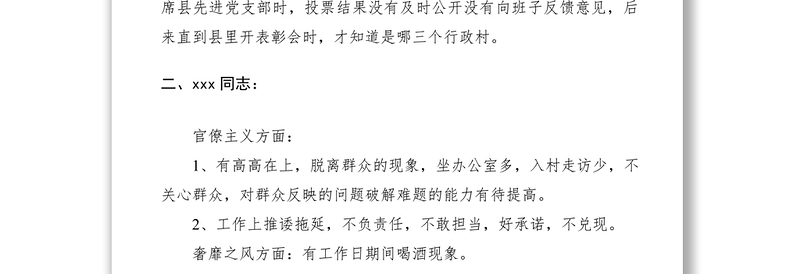 席县先进党支部时，投票结果没有及时公开没有向班子反馈意见，后来直到县里开表彰会时，才知道是哪三个行政村。

二、xxx 同志：

官僚主义方面：

1、有高高在上，脱离群众的现象，坐办公室多，入村走访少，不关心群众，对群众反映的问题破解难题的能力有待提高。

2、工作上推诿拖延，不负责任，不敢担当，好承诺，不兑现。

奢靡之风方面：有工作日期间喝酒现象。